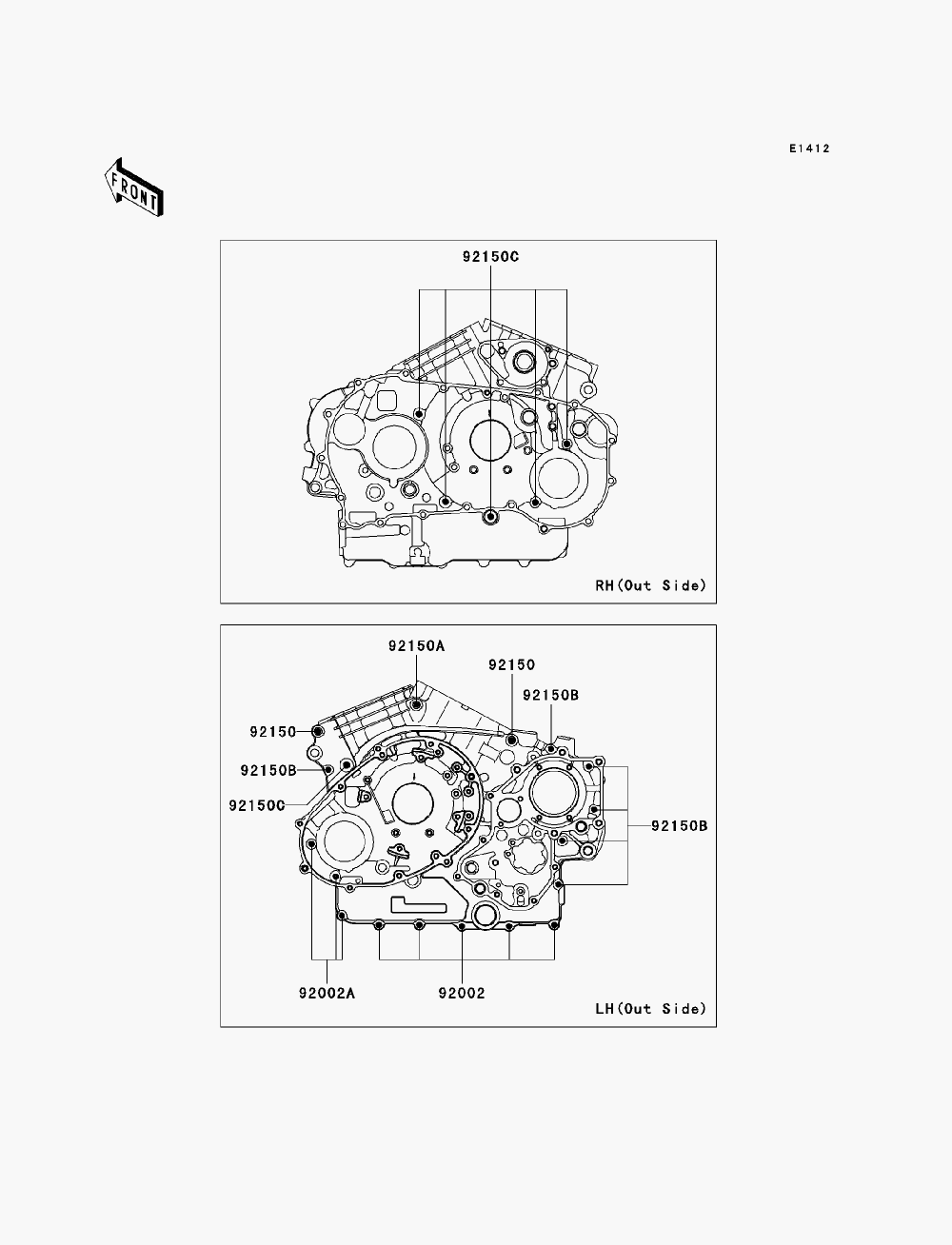 E1412

FRONT

92150C

RH(Out Side)

92150A

92150

92150B

92150

92150B

92150C

92150B

92002A

92002

LH(Out Side)